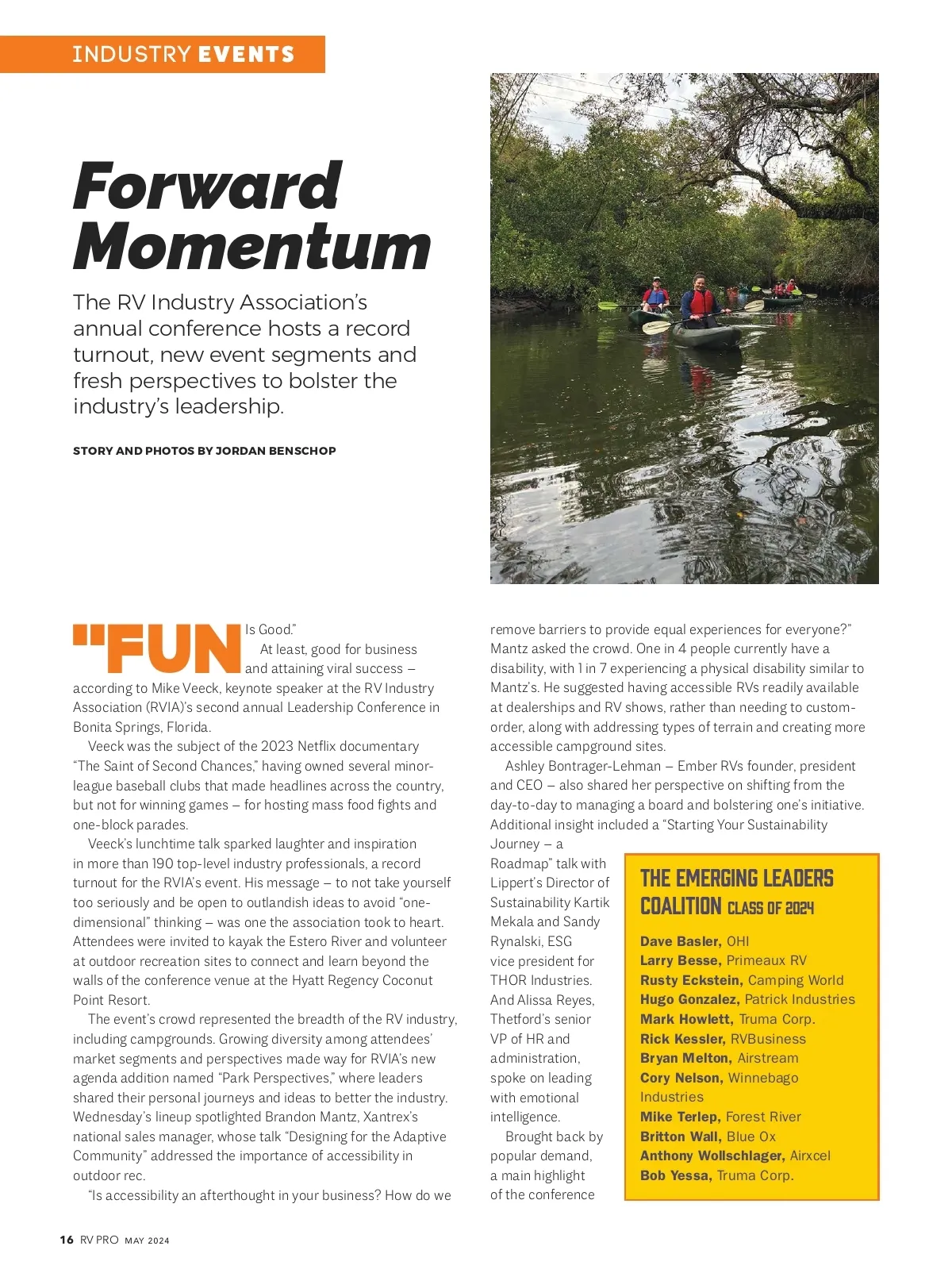 INDUSTRY EVENTS

Forward Momentum

The RV Industry Association's annual conference hosts a record turnout, new event segments and fresh perspectives to bolster the industry's leadership.

STORY AND PHOTOS BY JORDAN BENSCHOP

"FUN Is Good."

At least, good for business and attaining viral success – according to Mike Veeck, keynote speaker at the RV Industry Association (RVIA)'s second annual Leadership Conference in Bonita Springs, Florida.

Veeck was the subject of the 2023 Netflix documentary "The Saint of Second Chances," having owned several minor-league baseball clubs that made headlines across the country, but not for winning games – for hosting mass food fights and one-block parades.

Veeck's lunchtime talk sparked laughter and inspiration in more than 190 top-level industry professionals, a record turnout for the RVIA's event. His message – to not take yourself too seriously and be open to outlandish ideas to avoid "one-dimensional" thinking – was one the association took to heart. Attendees were invited to kayak the Estero River and volunteer at outdoor recreation sites to connect and learn beyond the walls of the conference venue at the Hyatt Regency Coconut Point Resort.

The event's crowd represented the breadth of the RV industry, including campgrounds. Growing diversity among attendees' market segments and perspectives made way for RVIA's new agenda addition named "Park Perspectives," where leaders shared their personal journeys and ideas to better the industry. Wednesday's lineup spotlighted Brandon Mantz, Xantrex's national sales manager, whose talk "Designing for the Adaptive Community" addressed the importance of accessibility in outdoor rec.

"Is accessibility an afterthought in your business? How do we remove barriers to provide equal experiences for everyone?" Mantz asked the crowd. One in 4 people currently have a disability, with 1 in 7 experiencing a physical disability similar to Mantz's. He suggested having accessible RVs readily available at dealerships and RV shows, rather than needing to custom-order, along with addressing types of terrain and creating more accessible campground sites.

Ashley Bontrager-Lehman – Ember RVs founder, president and CEO – also shared her perspective on shifting from the day-to-day to managing a board and bolstering one's initiative. Additional insight included a "Starting Your Sustainability Journey – a Roadmap" talk with Lippert's Director of Sustainability Kartik Mekala and Sandy Rynalski, ESG vice president for THOR Industries. And Alissa Reyes, Thetford's senior VP of HR and administration, spoke on leading with emotional intelligence.

Brought back by popular demand, a main highlight of the conference

THE EMERGING LEADERS COALITION CLASS OF 2024

Dave Basler, OHI
Larry Besse, Primeaux RV
Rusty Eckstein, Camping World
Hugo Gonzalez, Patrick Industries
Mark Howlett, Truma Corp.
Rick Kessler, RVBusiness
Bryan Melton, Airstream
Cory Nelson, Winnebago Industries
Mike Terlep, Forest River
Britton Wall, Blue Ox
Anthony Wollschlager, Airxcel
Bob Yessa, Truma Corp.

16 RV PRO MAY 2024